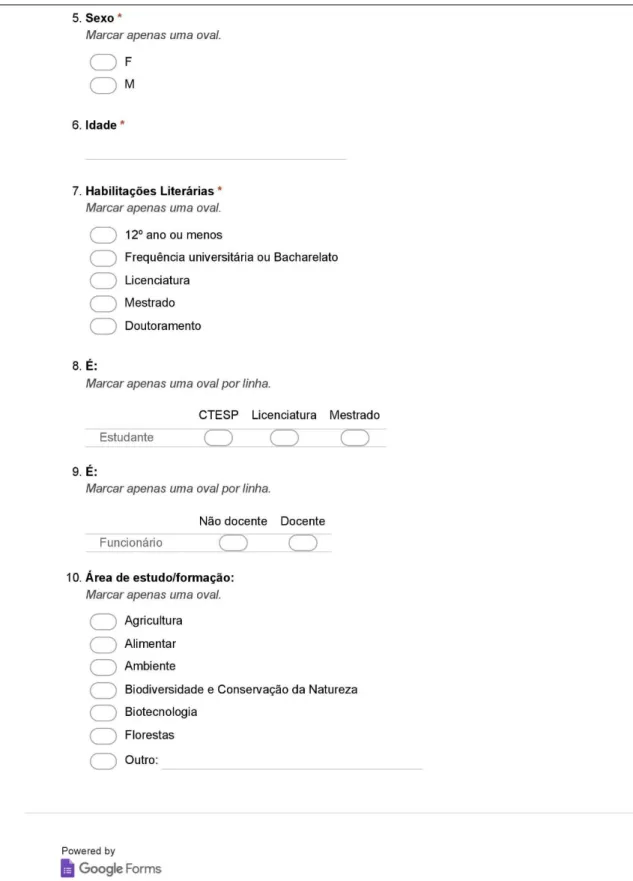 5. Sexo *
Marcar apenas uma oval.

F
M

6. Idade *

7. Habilitações Literárias *
Marcar apenas uma oval.

12º ano ou menos
Frequência universitária ou Bacharelato
Licenciatura
Mestrado
Doutoramento

8. É:
Marcar apenas uma oval por linha.

| | CTESP | Licenciatura | Mestrado |
|---|---|---|---|
| Estudante | | | |

9. É:
Marcar apenas uma oval por linha.

| | Não docente | Docente |
|---|---|---|
| Funcionário | | |

10. Área de estudo/formação:
Marcar apenas uma oval.

Agricultura
Alimentar
Ambiente
Biodiversidade e Conservação da Natureza
Biotecnologia
Florestas
Outro:

Powered by
Google Forms